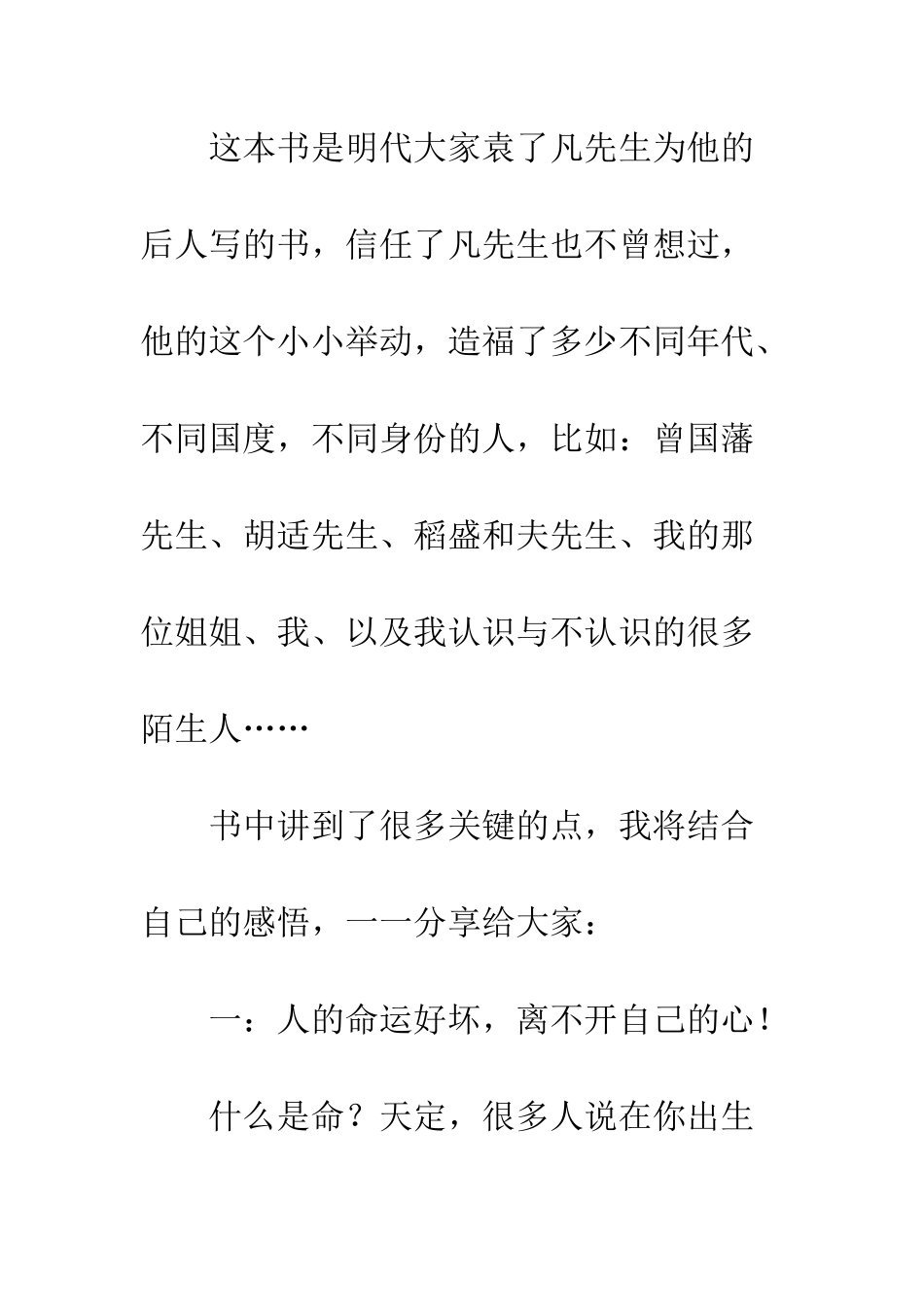 这本书是明代大家袁了凡先生为他的后人写的书，信任了凡先生也不曾想过，他的这个小小举动，造福了多少不同年代、不同国度，不同身份的人，比如：曾国藩先生、胡适先生、稻盛和夫先生、我的那位姐姐、我、以及我认识与不认识的很多陌生人……

书中讲到了很多关键的点，我将结合自己的感悟，一一分享给大家：

一：人的命运好坏，离不开自己的心！

什么是命？天定，很多人说在你出生